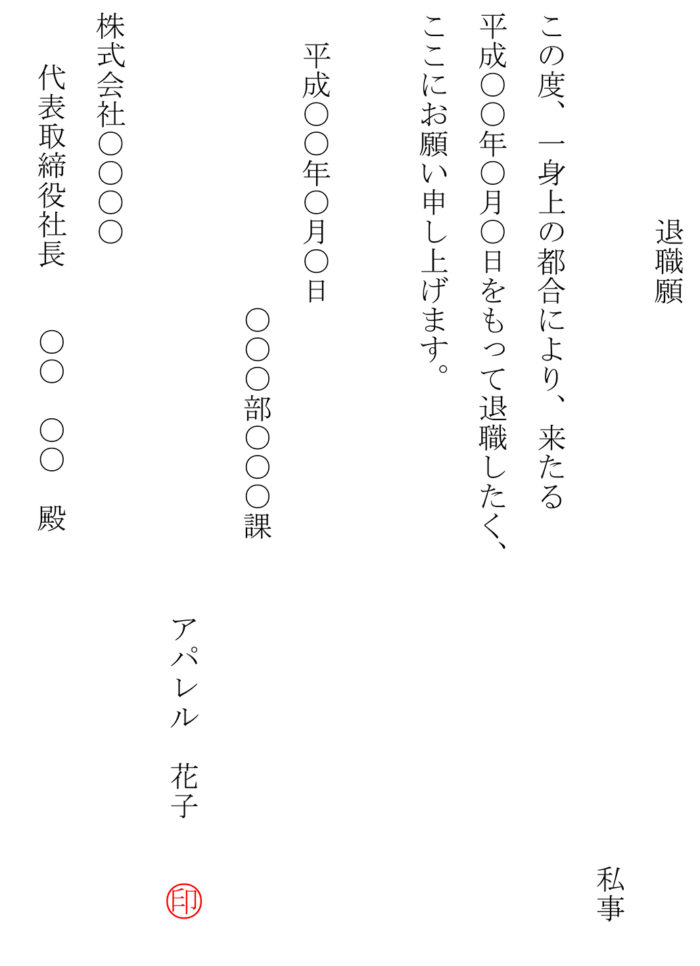 退職願

私事

この度、一身上の都合により、来たる平成○○年○月○日をもって退職したく、ここにお願い申し上げます。

平成○○年○月○日

○○○部○○○課

アパレル　花子

印

株式会社○○○○

代表取締役社長　○○　○○　殿